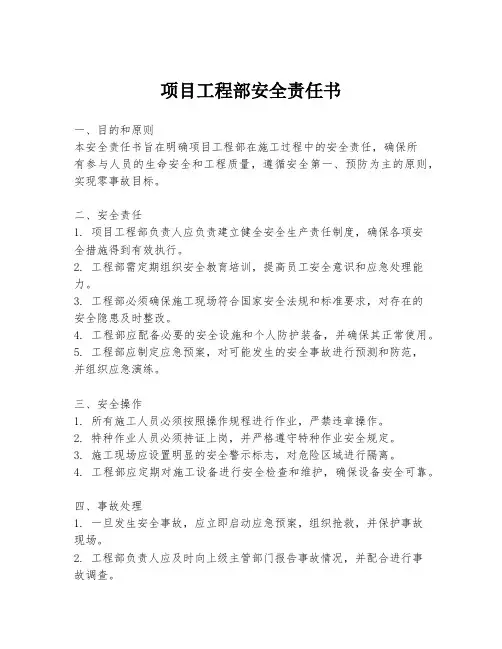 项目工程部安全责任书

一、目的和原则
本安全责任书旨在明确项目工程部在施工过程中的安全责任，确保所有参与人员的生命安全和工程质量，遵循安全第一、预防为主的原则，实现零事故目标。

二、安全责任
1. 项目工程部负责人应负责建立健全安全生产责任制度，确保各项安全措施得到有效执行。
2. 工程部需定期组织安全教育培训，提高员工安全意识和应急处理能力。
3. 工程部必须确保施工现场符合国家安全法规和标准要求，对存在的安全隐患及时整改。
4. 工程部应配备必要的安全设施和个人防护装备，并确保其正常使用。
5. 工程部应制定应急预案，对可能发生的安全事故进行预测和防范，并组织应急演练。

三、安全操作
1. 所有施工人员必须按照操作规程进行作业，严禁违章操作。
2. 特种作业人员必须持证上岗，并严格遵守特种作业安全规定。
3. 施工现场应设置明显的安全警示标志，对危险区域进行隔离。
4. 工程部应定期对施工设备进行安全检查和维护，确保设备安全可靠。

四、事故处理
1. 一旦发生安全事故，应立即启动应急预案，组织抢救，并保护事故现场。
2. 工程部负责人应及时向上级主管部门报告事故情况，并配合进行事故调查。